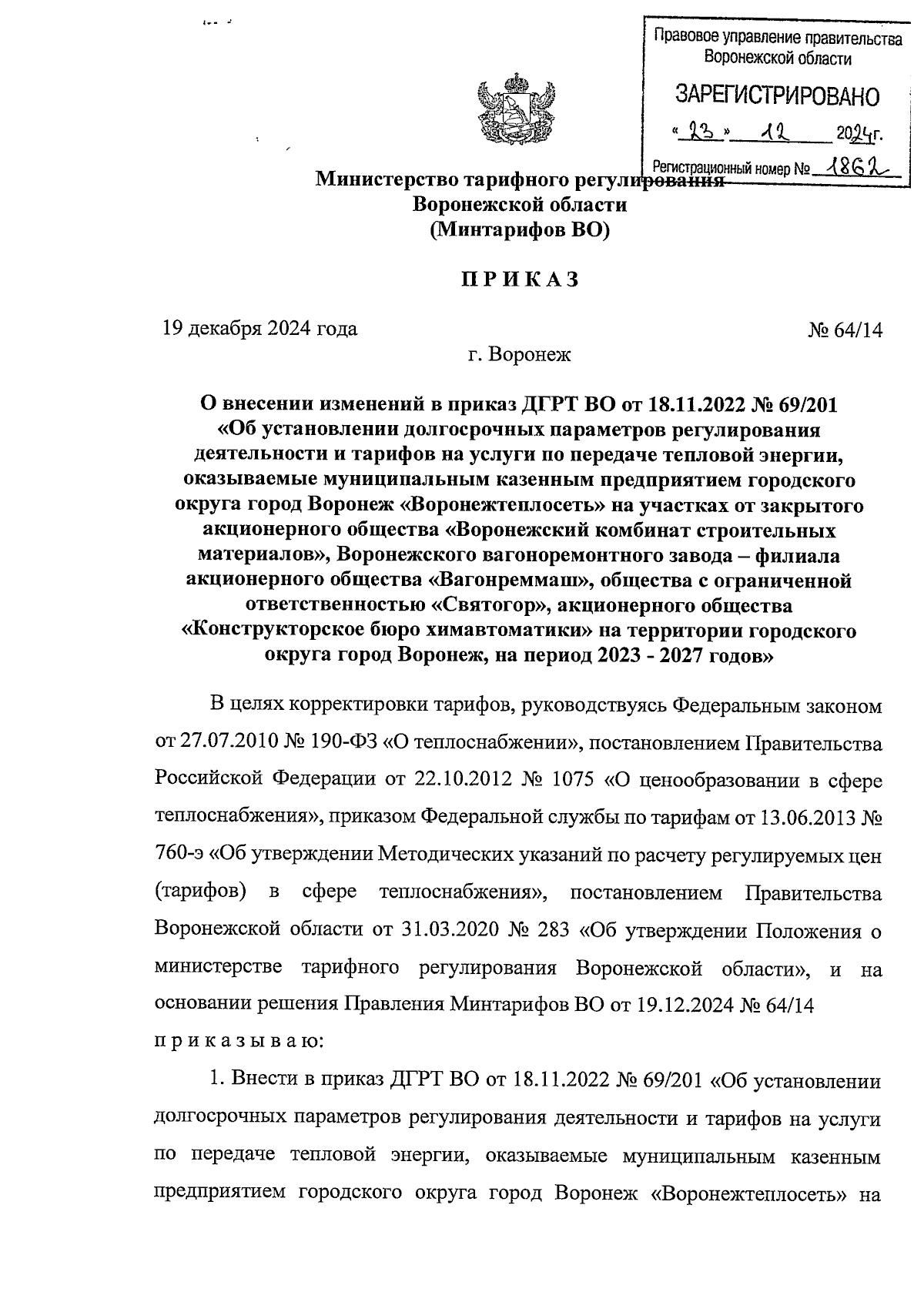 Правовое управление правительства Воронежской области

ЗАРЕГИСТРИРОВАНО

« 23 » 12 2024г.

Регистрационный номер № 1862

Министерство тарифного регулирования
Воронежской области
(Минтарифов ВО)

П Р И К А З

19 декабря 2024 года № 64/14

г. Воронеж

О внесении изменений в приказ ДГРТ ВО от 18.11.2022 № 69/201 «Об установлении долгосрочных параметров регулирования деятельности и тарифов на услуги по передаче тепловой энергии, оказываемые муниципальным казенным предприятием городского округа город Воронеж «Воронежтеплосеть» на участках от закрытого акционерного общества «Воронежский комбинат строительных материалов», Воронежского вагоноремонтного завода – филиала акционерного общества «Вагонреммаш», общества с ограниченной ответственностью «Святогор», акционерного общества «Конструкторское бюро химавтоматики» на территории городского округа город Воронеж, на период 2023 - 2027 годов»

В целях корректировки тарифов, руководствуясь Федеральным законом от 27.07.2010 № 190-ФЗ «О теплоснабжении», постановлением Правительства Российской Федерации от 22.10.2012 № 1075 «О ценообразовании в сфере теплоснабжения», приказом Федеральной службы по тарифам от 13.06.2013 № 760-э «Об утверждении Методических указаний по расчету регулируемых цен (тарифов) в сфере теплоснабжения», постановлением Правительства Воронежской области от 31.03.2020 № 283 «Об утверждении Положения о министерстве тарифного регулирования Воронежской области», и на основании решения Правления Минтарифов ВО от 19.12.2024 № 64/14
п р и к а з ы в а ю:

1. Внести в приказ ДГРТ ВО от 18.11.2022 № 69/201 «Об установлении долгосрочных параметров регулирования деятельности и тарифов на услуги по передаче тепловой энергии, оказываемые муниципальным казенным предприятием городского округа город Воронеж «Воронежтеплосеть» на